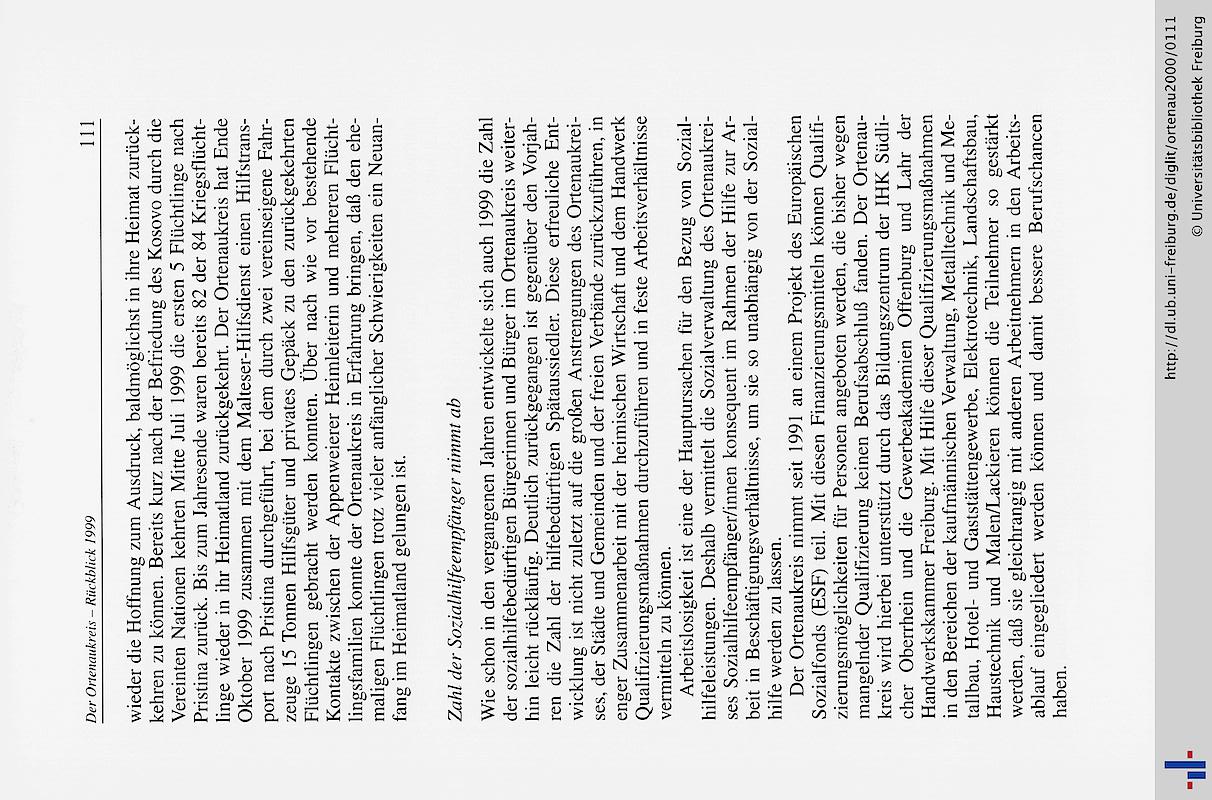 Der Ortenaukreis – Rückblick 1999

111

wieder die Hoffnung zum Ausdruck, baldmöglichst in ihre Heimat zurückkehren zu können. Bereits kurz nach der Befriedung des Kosovo durch die Vereinten Nationen kehrten Mitte Juli 1999 die ersten 5 Flüchtlinge nach Pristina zurück. Bis zum Jahresende waren bereits 82 der 84 Kriegsflüchtlinge wieder in ihr Heimatland zurückgekehrt. Der Ortenaukreis hat Ende Oktober 1999 zusammen mit dem Malteser-Hilfsdienst einen Hilfstransport nach Pristina durchgeführt, bei dem durch zwei vereinseigene Fahrzeuge 15 Tonnen Hilfsgüter und privates Gepäck zu den zurückgekehrten Flüchtlingen gebracht werden konnten. Über nach wie vor bestehende Kontakte zwischen der Appenweierer Heimleiterin und mehreren Flüchtlingsfamilien konnte der Ortenaukreis in Erfahrung bringen, daß den ehemaligen Flüchtlingen trotz vieler anfänglicher Schwierigkeiten ein Neuanfang im Heimatland gelungen ist.

Zahl der Sozialhilfeempfänger nimmt ab

Wie schon in den vergangenen Jahren entwickelte sich auch 1999 die Zahl der sozialhilfebedürftigen Bürgerinnen und Bürger im Ortenaukreis weiterhin leicht rückläufig. Deutlich zurückgegangen ist gegenüber den Vorjahren die Zahl der hilfebedürftigen Spätaussiedler. Diese erfreuliche Entwicklung ist nicht zuletzt auf die großen Anstrengungen des Ortenaukreises, der Städte und Gemeinden und der freien Verbände zurückzuführen, in enger Zusammenarbeit mit der heimischen Wirtschaft und dem Handwerk Qualifizierungsmaßnahmen durchzuführen und in feste Arbeitsverhältnisse vermitteln zu können.

Arbeitslosigkeit ist eine der Hauptursachen für den Bezug von Sozialhilfeleistungen. Deshalb vermittelt die Sozialverwaltung des Ortenaukreises Sozialhilfeempfänger/innen konsequent im Rahmen der Hilfe zur Arbeit in Beschäftigungsverhältnisse, um sie so unabhängig von der Sozialhilfe werden zu lassen.

Der Ortenaukreis nimmt seit 1991 an einem Projekt des Europäischen Sozialfonds (ESF) teil. Mit diesen Finanzierungsmitteln können Qualifizierungsmöglichkeiten für Personen angeboten werden, die bisher wegen mangelnder Qualifizierung keinen Berufsabschluß fanden. Der Ortenaukreis wird hierbei unterstützt durch das Bildungszentrum der IHK Südlicher Oberrhein und die Gewerbeakademien Offenburg und Lahr der Handwerkskammer Freiburg. Mit Hilfe dieser Qualifizierungsmaßnahmen in den Bereichen der kaufmännischen Verwaltung, Metalltechnik und Metallbau, Hotel- und Gaststättengewerbe, Elektrotechnik, Landschaftsbau, Haustechnik und Malen/Lackieren können die Teilnehmer so gestärkt werden, daß sie gleichrangig mit anderen Arbeitnehmern in den Arbeitsablauf eingegliedert werden können und damit bessere Berufschancen haben.

http://dl.ub.uni-freiburg.de/diglit/ortenau2000/0111
© Universitätsbibliothek Freiburg